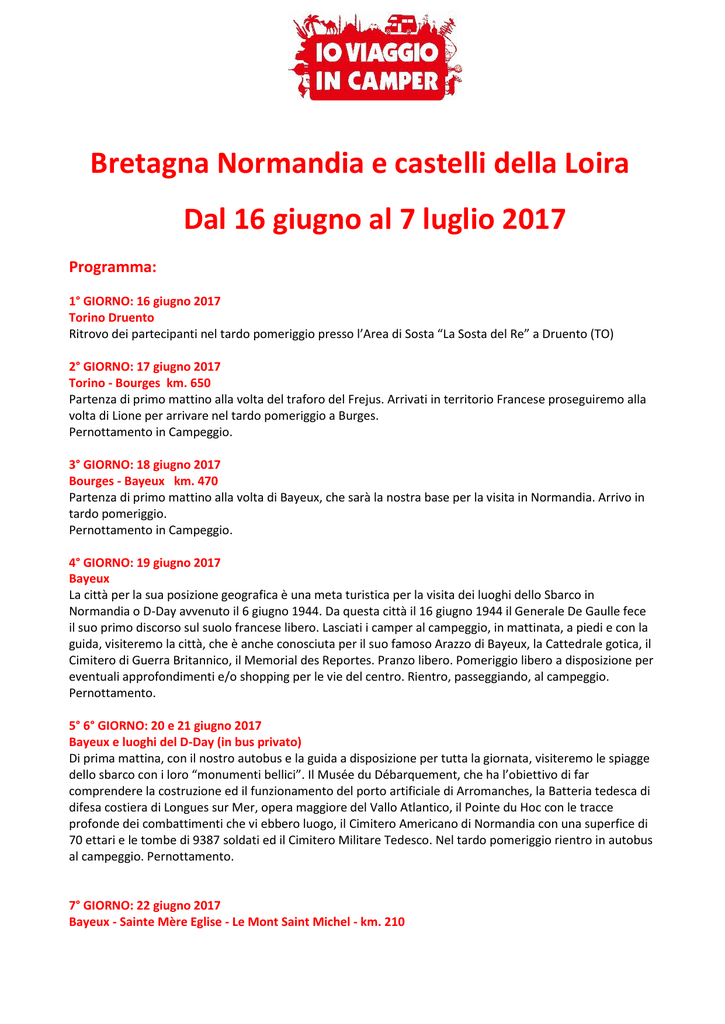 IO VIAGGIO IN CAMPER

Bretagna Normandia e castelli della Loira

Dal 16 giugno al 7 luglio 2017

Programma:

1° GIORNO: 16 giugno 2017
Torino Druento
Ritrovo dei partecipanti nel tardo pomeriggio presso l'Area di Sosta "La Sosta del Re" a Druento (TO)

2° GIORNO: 17 giugno 2017
Torino - Bourges km. 650
Partenza di primo mattino alla volta del traforo del Frejus. Arrivati in territorio Francese proseguiremo alla volta di Lione per arrivare nel tardo pomeriggio a Burges.
Pernottamento in Campeggio.

3° GIORNO: 18 giugno 2017
Bourges - Bayeux km. 470
Partenza di primo mattino alla volta di Bayeux, che sarà la nostra base per la visita in Normandia. Arrivo in tardo pomeriggio.
Pernottamento in Campeggio.

4° GIORNO: 19 giugno 2017
Bayeux
La città per la sua posizione geografica è una meta turistica per la visita dei luoghi dello Sbarco in Normandia o D-Day avvenuto il 6 giugno 1944. Da questa città il 16 giugno 1944 il Generale De Gaulle fece il suo primo discorso sul suolo francese libero. Lasciati i camper al campeggio, in mattinata, a piedi e con la guida, visiteremo la città, che è anche conosciuta per il suo famoso Arazzo di Bayeux, la Cattedrale gotica, il Cimitero di Guerra Britannico, il Memorial des Reportes. Pranzo libero. Pomeriggio libero a disposizione per eventuali approfondimenti e/o shopping per le vie del centro. Rientro, passeggiando, al campeggio. Pernottamento.

5° 6° GIORNO: 20 e 21 giugno 2017
Bayeux e luoghi del D-Day (in bus privato)
Di prima mattina, con il nostro autobus e la guida a disposizione per tutta la giornata, visiteremo le spiagge dello sbarco con i loro "monumenti bellici". Il Musée du Débarquement, che ha l'obiettivo di far comprendere la costruzione ed il funzionamento del porto artificiale di Arromanches, la Batteria tedesca di difesa costiera di Longues sur Mer, opera maggiore del Vallo Atlantico, il Pointe du Hoc con le tracce profonde dei combattimenti che vi ebbero luogo, il Cimitero Americano di Normandia con una superfice di 70 ettari e le tombe di 9387 soldati ed il Cimitero Militare Tedesco. Nel tardo pomeriggio rientro in autobus al campeggio. Pernottamento.

7° GIORNO: 22 giugno 2017
Bayeux - Sainte Mère Eglise - Le Mont Saint Michel - km. 210